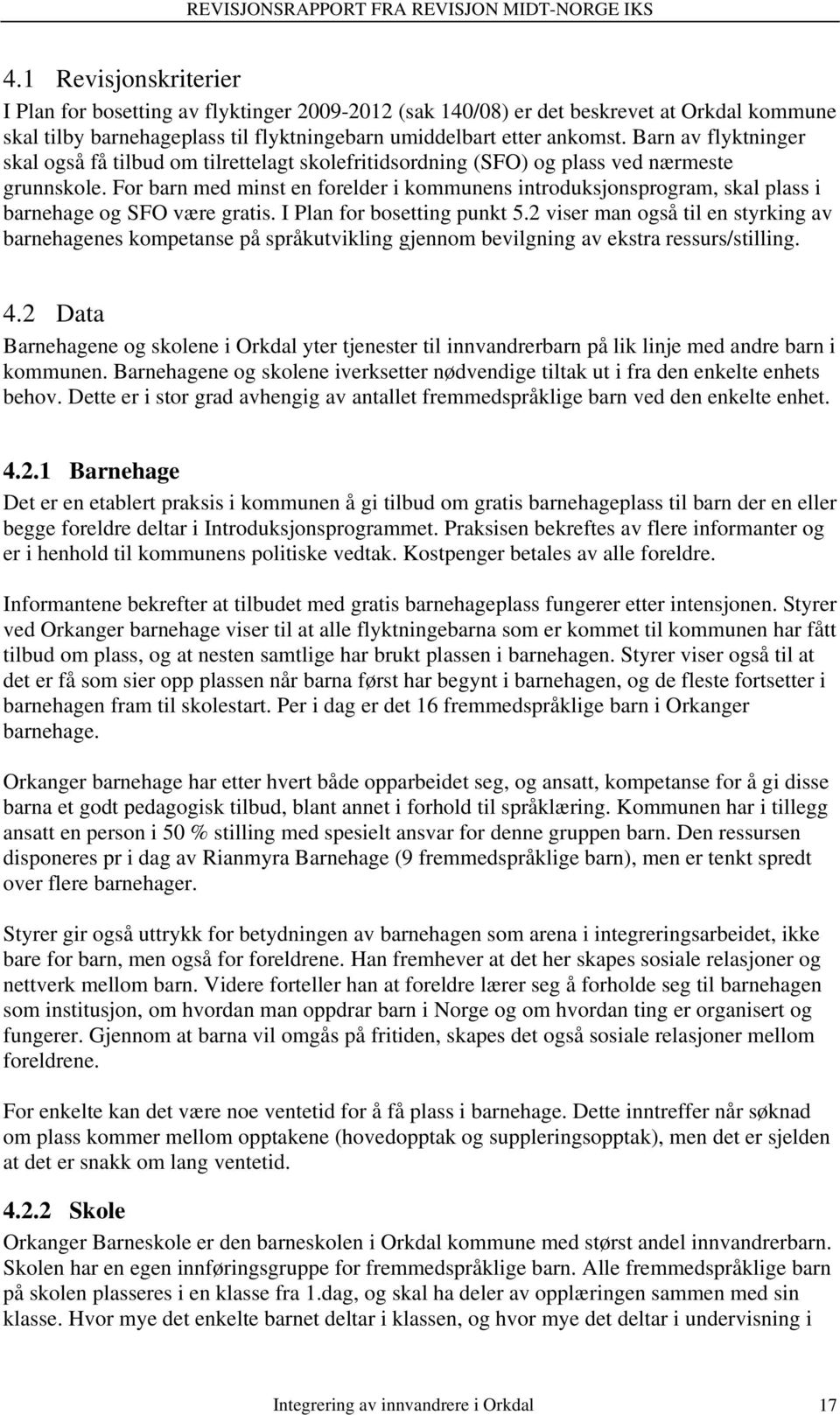 REVISJONSRAPPORT FRA REVISJON MIDT-NORGE IKS

4.1 Revisjonskriterier

I Plan for bosetting av flyktinger 2009-2012 (sak 140/08) er det beskrevet at Orkdal kommune skal tilby barnehageplass til flyktningebarn umiddelbart etter ankomst. Barn av flyktninger skal også få tilbud om tilrettelagt skolefritidsordning (SFO) og plass ved nærmeste grunnskole. For barn med minst en forelder i kommunens introduksjonsprogram, skal plass i barnehage og SFO være gratis. I Plan for bosetting punkt 5.2 viser man også til en styrking av barnehagenes kompetanse på språkutvikling gjennom bevilgning av ekstra ressurs/stilling.

4.2 Data

Barnehagene og skolene i Orkdal yter tjenester til innvandrerbarn på lik linje med andre barn i kommunen. Barnehagene og skolene iverksetter nødvendige tiltak ut i fra den enkelte enhets behov. Dette er i stor grad avhengig av antallet fremmedspråklige barn ved den enkelte enhet.

4.2.1 Barnehage

Det er en etablert praksis i kommunen å gi tilbud om gratis barnehageplass til barn der en eller begge foreldre deltar i Introduksjonsprogrammet. Praksisen bekreftes av flere informanter og er i henhold til kommunens politiske vedtak. Kostpenger betales av alle foreldre.

Informantene bekrefter at tilbudet med gratis barnehageplass fungerer etter intensjonen. Styrer ved Orkanger barnehage viser til at alle flyktningebarna som er kommet til kommunen har fått tilbud om plass, og at nesten samtlige har brukt plassen i barnehagen. Styrer viser også til at det er få som sier opp plassen når barna først har begynt i barnehagen, og de fleste fortsetter i barnehagen fram til skolestart. Per i dag er det 16 fremmedspråklige barn i Orkanger barnehage.

Orkanger barnehage har etter hvert både opparbeidet seg, og ansatt, kompetanse for å gi disse barna et godt pedagogisk tilbud, blant annet i forhold til språklæring. Kommunen har i tillegg ansatt en person i 50 % stilling med spesielt ansvar for denne gruppen barn. Den ressursen disponeres pr i dag av Rianmyra Barnehage (9 fremmedspråklige barn), men er tenkt spredt over flere barnehager.

Styrer gir også uttrykk for betydningen av barnehagen som arena i integreringsarbeidet, ikke bare for barn, men også for foreldrene. Han fremhever at det her skapes sosiale relasjoner og nettverk mellom barn. Videre forteller han at foreldre lærer seg å forholde seg til barnehagen som institusjon, om hvordan man oppdrar barn i Norge og om hvordan ting er organisert og fungerer. Gjennom at barna vil omgås på fritiden, skapes det også sosiale relasjoner mellom foreldrene.

For enkelte kan det være noe ventetid for å få plass i barnehage. Dette inntreffer når søknad om plass kommer mellom opptakene (hovedopptak og suppleringsopptak), men det er sjelden at det er snakk om lang ventetid.

4.2.2 Skole

Orkanger Barneskole er den barneskolen i Orkdal kommune med størst andel innvandrerbarn. Skolen har en egen innføringsgruppe for fremmedspråklige barn. Alle fremmedspråklige barn på skolen plasseres i en klasse fra 1.dag, og skal ha deler av opplæringen sammen med sin klasse. Hvor mye det enkelte barnet deltar i klassen, og hvor mye det deltar i undervisning i

Integrering av innvandrere i Orkdal 17